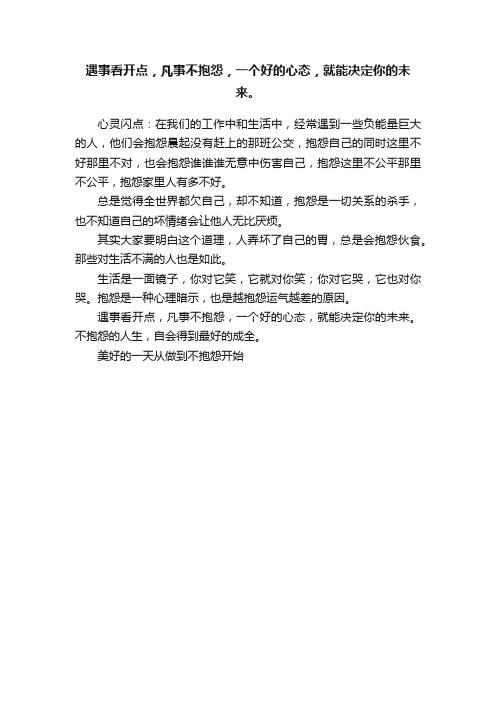 遇事看开点，凡事不抱怨，一个好的心态，就能决定你的未来。

心灵闪点：在我们的工作中和生活中，经常遇到一些负能量巨大的人，他们会抱怨晨起没有赶上的那班公交，抱怨自己的同时这里不好那里不对，也会抱怨谁谁谁无意中伤害自己，抱怨这里不公平那里不公平，抱怨家里人有多不好。

总是觉得全世界都欠自己，却不知道，抱怨是一切关系的杀手，也不知道自己的坏情绪会让他人无比厌烦。

其实大家要明白这个道理，人弄坏了自己的胃，总是会抱怨伙食。那些对生活不满的人也是如此。

生活是一面镜子，你对它笑，它就对你笑；你对它哭，它也对你哭。抱怨是一种心理暗示，也是越抱怨运气越差的原因。

遇事看开点，凡事不抱怨，一个好的心态，就能决定你的未来。不抱怨的人生，自会得到最好的成全。

美好的一天从做到不抱怨开始